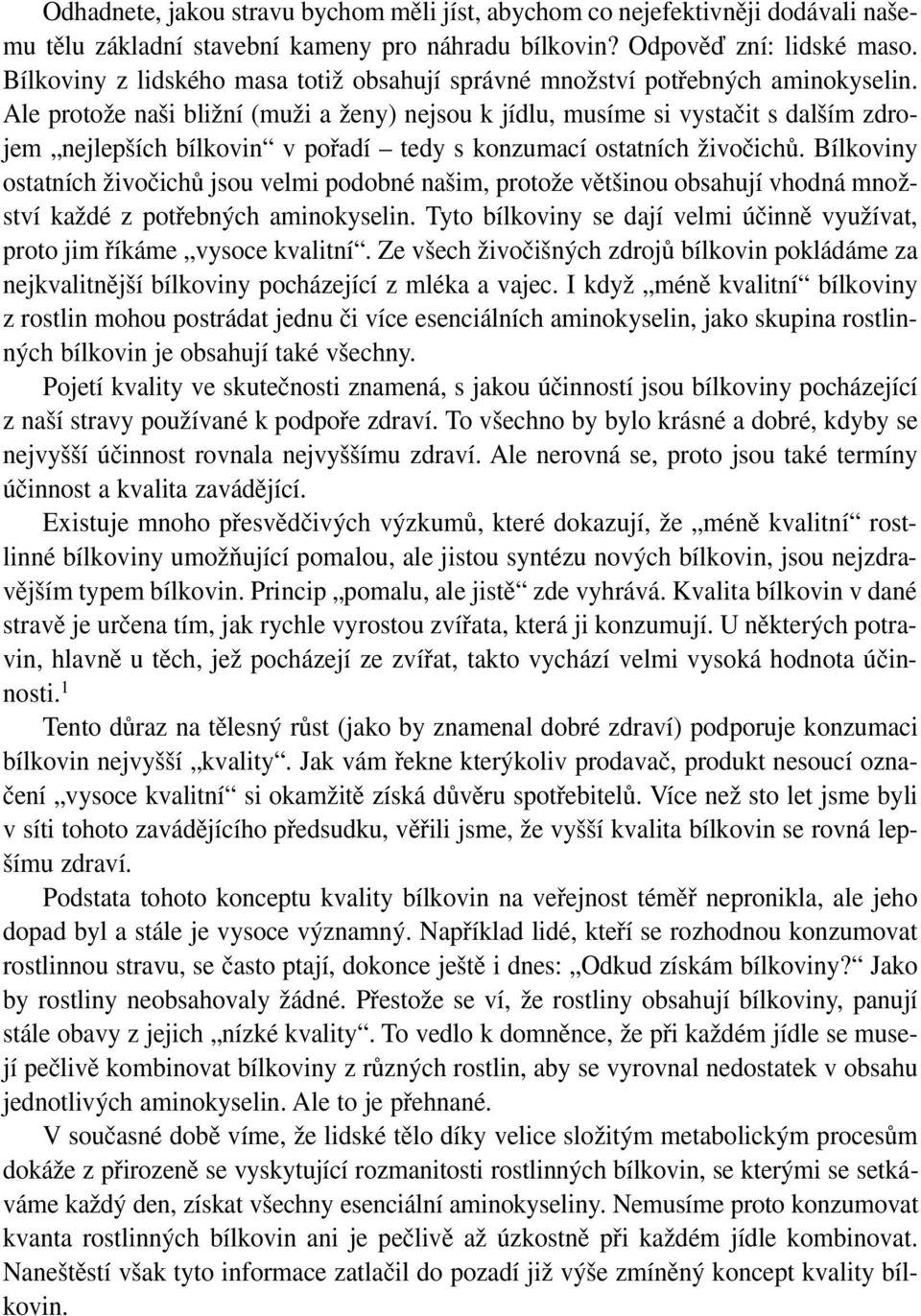 Odhadnete, jakou stravu bychom měli jíst, abychom co nejefektivněji dodávali našemu tělu základní stavební kameny pro náhradu bílkovin? Odpověď zní: lidské maso. Bílkoviny z lidského masa totiž obsahují správné množství potřebných aminokyselin. Ale protože naši bližní (muži a ženy) nejsou k jídlu, musíme si vystačit s dalším zdrojem „nejlepších bílkovin“ v pořadí – tedy s konzumací ostatních živočichů. Bílkoviny ostatních živočichů jsou velmi podobné našim, protože většinou obsahují vhodná množství každé z potřebných aminokyselin. Tyto bílkoviny se dají velmi účinně využívat, proto jim říkáme „vysoce kvalitní“. Ze všech živočišných zdrojů bílkovin pokládáme za nejkvalitnější bílkoviny pocházející z mléka a vajec. I když „méně kvalitní“ bílkoviny z rostlin mohou postrádat jednu či více esenciálních aminokyselin, jako skupina rostlinných bílkovin je obsahují také všechny.

Pojetí kvality ve skutečnosti znamená, s jakou účinností jsou bílkoviny pocházející z naší stravy používané k podpoře zdraví. To všechno by bylo krásné a dobré, kdyby se nejvyšší účinnost rovnala nejvyššímu zdraví. Ale nerovná se, proto jsou také termíny účinnost a kvalita zavádějící.

Existuje mnoho přesvědčivých výzkumů, které dokazují, že „méně kvalitní“ rostlinné bílkoviny umožňující pomalou, ale jistou syntézu nových bílkovin, jsou nejzdravějším typem bílkovin. Princip „pomalu, ale jistě“ zde vyhrává. Kvalita bílkovin v dané stravě je určena tím, jak rychle vyrostou zvířata, která ji konzumují. U některých potravin, hlavně u těch, jež pocházejí ze zvířat, takto vychází velmi vysoká hodnota účinnosti.$^1$

Tento důraz na tělesný růst (jako by znamenal dobré zdraví) podporuje konzumaci bílkovin nejvyšší „kvality“. Jak vám řekne kterýkoliv prodavač, produkt nesoucí označení „vysoce kvalitní“ si okamžitě získá důvěru spotřebitelů. Více než sto let jsme byli v síti tohoto zavádějícího předsudku, věřili jsme, že vyšší kvalita bílkovin se rovná lepšímu zdraví.

Podstata tohoto konceptu kvality bílkovin na veřejnost téměř nepronikla, ale jeho dopad byl a stále je vysoce významný. Například lidé, kteří se rozhodnou konzumovat rostlinnou stravu, se často ptají, dokonce ještě i dnes: „Odkud získám bílkoviny?“ Jako by rostliny neobsahovaly žádné. Přestože se ví, že rostliny obsahují bílkoviny, panují stále obavy z jejich „nízké kvality“. To vedlo k domněnce, že při každém jídle se musejí pečlivě kombinovat bílkoviny z různých rostlin, aby se vyrovnal nedostatek v obsahu jednotlivých aminokyselin. Ale to je přehnané.

V současné době víme, že lidské tělo díky velice složitým metabolickým procesům dokáže z přirozeně se vyskytující rozmanitosti rostlinných bílkovin, se kterými se setkáváme každý den, získat všechny esenciální aminokyseliny. Nemusíme proto konzumovat kvanta rostlinných bílkovin ani je pečlivě až úzkostně při každém jídle kombinovat. Naneštěstí však tyto informace zatlačil do pozadí již výše zmíněný koncept kvality bílkovin.